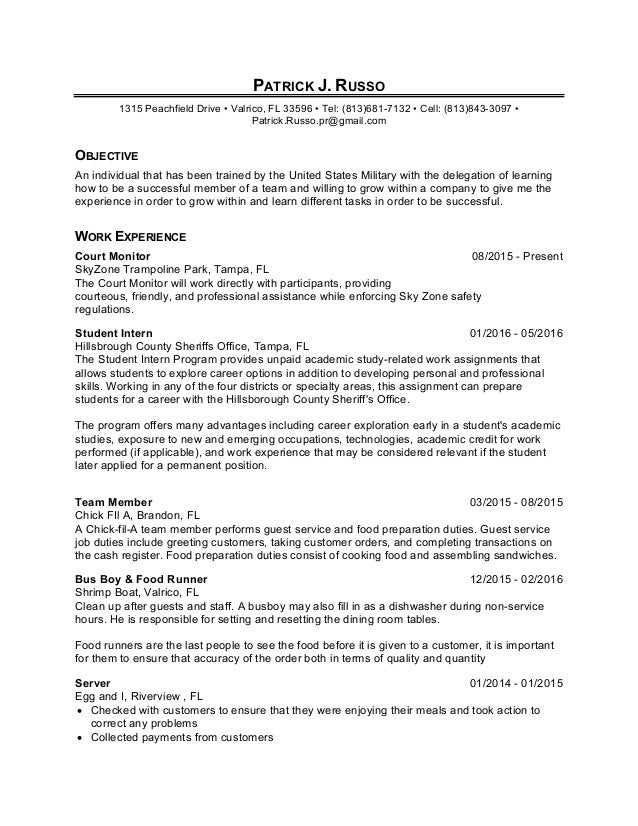 PATRICK J. RUSSO

1315 Peachfield Drive • Valrico, FL 33596 • Tel: (813)681-7132 • Cell: (813)843-3097 • Patrick.Russo.pr@gmail.com

OBJECTIVE

An individual that has been trained by the United States Military with the delegation of learning how to be a successful member of a team and willing to grow within a company to give me the experience in order to grow within and learn different tasks in order to be successful.

WORK EXPERIENCE

Court Monitor 08/2015 - Present
SkyZone Trampoline Park, Tampa, FL
The Court Monitor will work directly with participants, providing courteous, friendly, and professional assistance while enforcing Sky Zone safety regulations.

Student Intern 01/2016 - 05/2016
Hillsbrough County Sheriffs Office, Tampa, FL
The Student Intern Program provides unpaid academic study-related work assignments that allows students to explore career options in addition to developing personal and professional skills. Working in any of the four districts or specialty areas, this assignment can prepare students for a career with the Hillsborough County Sheriff's Office.

The program offers many advantages including career exploration early in a student's academic studies, exposure to new and emerging occupations, technologies, academic credit for work performed (if applicable), and work experience that may be considered relevant if the student later applied for a permanent position.

Team Member 03/2015 - 08/2015
Chick Fil A, Brandon, FL
A Chick-fil-A team member performs guest service and food preparation duties. Guest service job duties include greeting customers, taking customer orders, and completing transactions on the cash register. Food preparation duties consist of cooking food and assembling sandwiches.

Bus Boy & Food Runner 12/2015 - 02/2016
Shrimp Boat, Valrico, FL
Clean up after guests and staff. A busboy may also fill in as a dishwasher during non-service hours. He is responsible for setting and resetting the dining room tables.

Food runners are the last people to see the food before it is given to a customer, it is important for them to ensure that accuracy of the order both in terms of quality and quantity

Server 01/2014 - 01/2015
Egg and I, Riverview , FL
• Checked with customers to ensure that they were enjoying their meals and took action to correct any problems
• Collected payments from customers